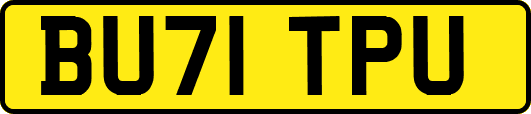 BU71 TPU